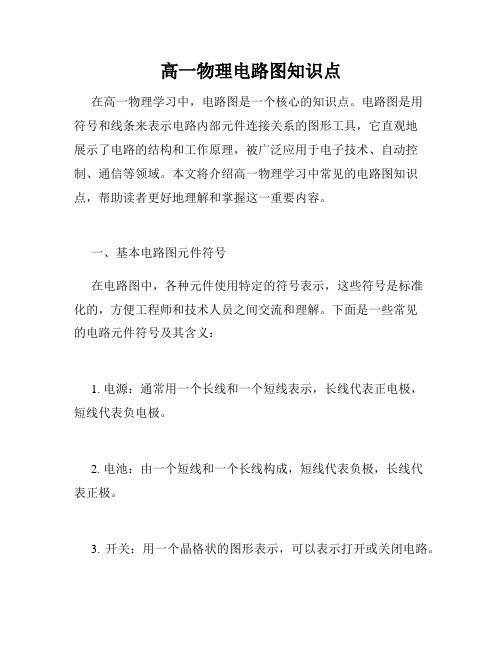 高一物理电路图知识点

在高一物理学习中，电路图是一个核心的知识点。电路图是用符号和线条来表示电路内部元件连接关系的图形工具，它直观地展示了电路的结构和工作原理，被广泛应用于电子技术、自动控制、通信等领域。本文将介绍高一物理学习中常见的电路图知识点，帮助读者更好地理解和掌握这一重要内容。

一、基本电路图元件符号

在电路图中，各种元件使用特定的符号表示，这些符号是标准化的，方便工程师和技术人员之间交流和理解。下面是一些常见的电路元件符号及其含义：

1. 电源：通常用一个长线和一个短线表示，长线代表正电极，短线代表负电极。

2. 电池：由一个短线和一个长线构成，短线代表负极，长线代表正极。

3. 开关：用一个晶格状的图形表示，可以表示打开或关闭电路。